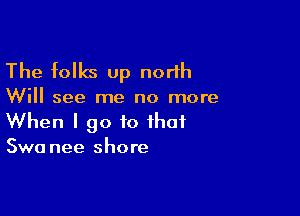 The folks up north
Will see me no more
When I go to that
Swanee shore